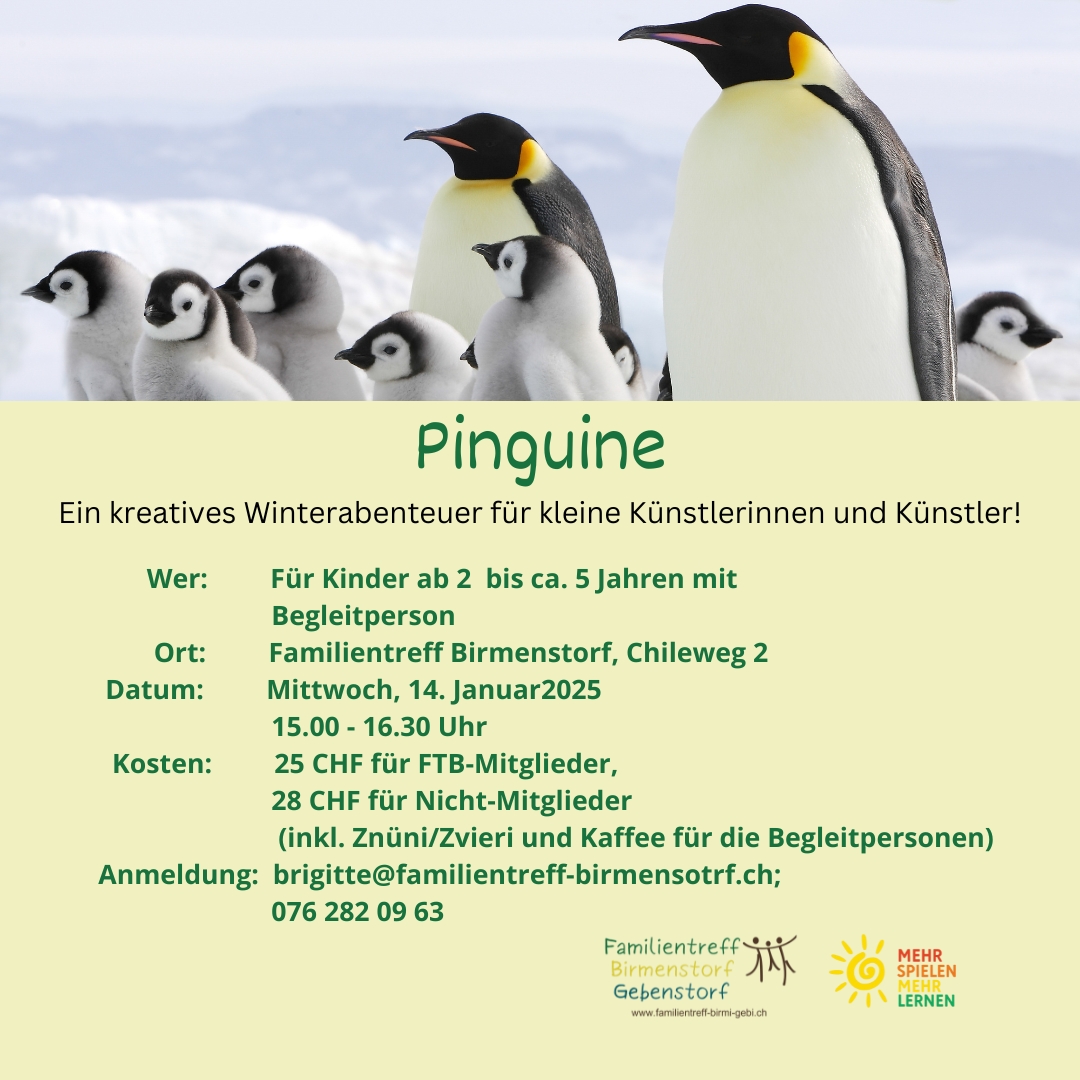 Pinguine

Ein kreatives Winterabenteuer für kleine Künstlerinnen und Künstler!

Wer: Für Kinder ab 2 bis ca. 5 Jahren mit Begleitperson
Ort: Familientreff Birmenstorf, Chileweg 2
Datum: Mittwoch, 14. Januar2025
15.00 - 16.30 Uhr
Kosten: 25 CHF für FTB-Mitglieder,
28 CHF für Nicht-Mitglieder
(inkl. Znüni/Zvieri und Kaffee für die Begleitpersonen)
Anmeldung: brigitte@familientreff-birmensotrf.ch;
076 282 09 63

Familientreff
Birmenstorf
Gebenstorf
www.familientreff-birmi-gebi.ch

MEHR
SPIELEN
MEHR
LERNEN